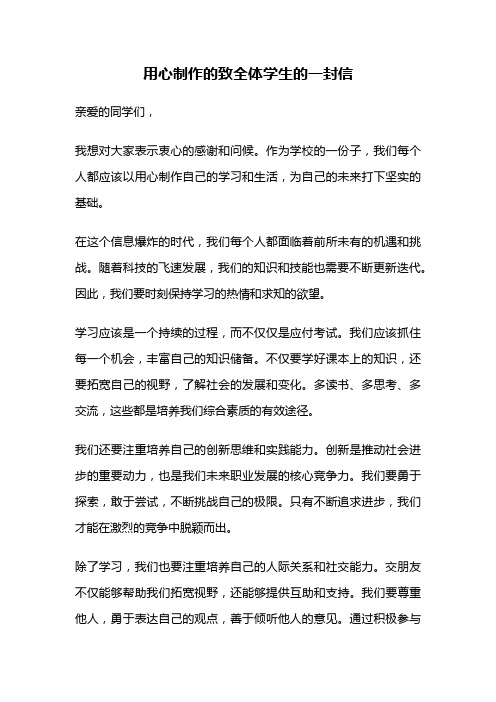 用心制作的致全体学生的一封信

亲爱的同学们，

我想对大家表示衷心的感谢和问候。作为学校的一份子，我们每个人都应该以用心制作自己的学习和生活，为自己的未来打下坚实的基础。

在这个信息爆炸的时代，我们每个人都面临着前所未有的机遇和挑战。随着科技的飞速发展，我们的知识和技能也需要不断更新迭代。因此，我们要时刻保持学习的热情和求知的欲望。

学习应该是一个持续的过程，而不仅仅是应付考试。我们应该抓住每一个机会，丰富自己的知识储备。不仅要学好课本上的知识，还要拓宽自己的视野，了解社会的发展和变化。多读书、多思考、多交流，这些都是培养我们综合素质的有效途径。

我们还要注重培养自己的创新思维和实践能力。创新是推动社会进步的重要动力，也是我们未来职业发展的核心竞争力。我们要勇于探索，敢于尝试，不断挑战自己的极限。只有不断追求进步，我们才能在激烈的竞争中脱颖而出。

除了学习，我们也要注重培养自己的人际关系和社交能力。交朋友不仅能够帮助我们拓宽视野，还能够提供互助和支持。我们要尊重他人，勇于表达自己的观点，善于倾听他人的意见。通过积极参与